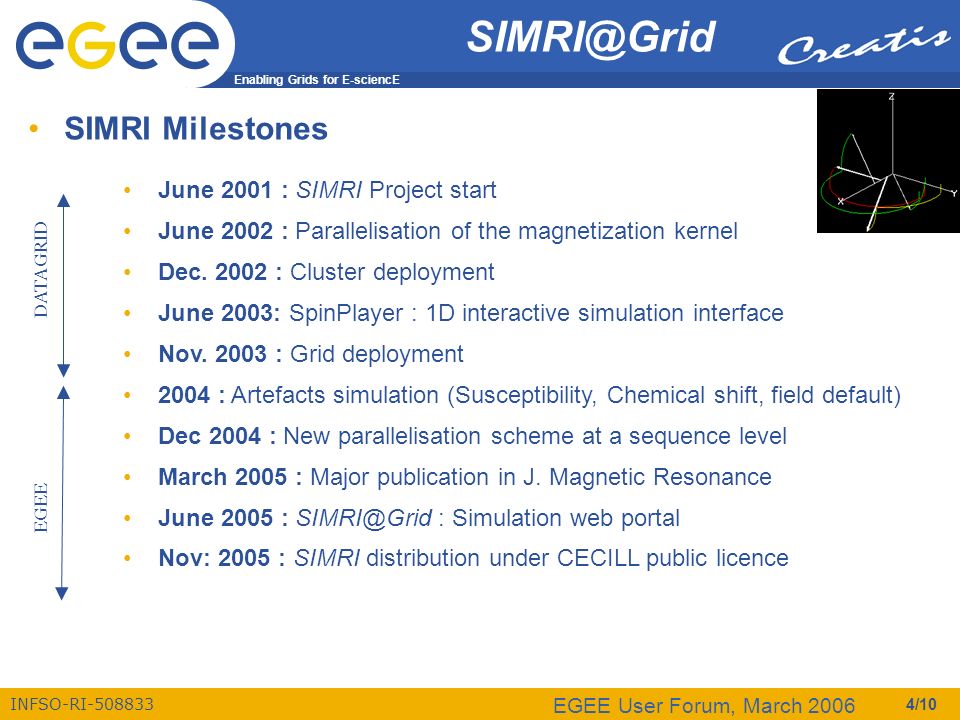 egee

Enabling Grids for E-sciencE

SIMRI@Grid

Creatis

Z

X

Y

• SIMRI Milestones

DATAGRID

EGEE

• June 2001 : SIMRI Project start
• June 2002 : Parallelisation of the magnetization kernel
• Dec. 2002 : Cluster deployment
• June 2003: SpinPlayer : 1D interactive simulation interface
• Nov. 2003 : Grid deployment
• 2004 : Artefacts simulation (Susceptibility, Chemical shift, field default)
• Dec 2004 : New parallelisation scheme at a sequence level
• March 2005 : Major publication in J. Magnetic Resonance
• June 2005 : SIMRI@Grid : Simulation web portal
• Nov: 2005 : SIMRI distribution under CECILL public licence

INFSO-RI-508833

EGEE User Forum, March 2006

4/10